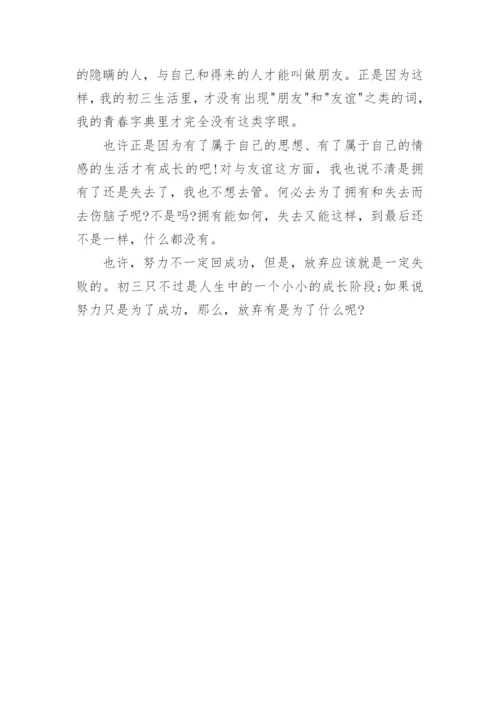 的隐瞒的人，与自己和得来的人才能叫做朋友。正是因为这样，我的初三生活里，才没有出现"朋友"和"友谊"之类的词，我的青春字典里才完全没有这类字眼。

也许正是因为有了属于自己的思想、有了属于自己的情感的生活才有成长的吧!对与友谊这方面，我也说不清是拥有了还是失去了，我也不想去管。何必去为了拥有和失去而去伤脑子呢?不是吗?拥有能如何，失去又能这样，到最后还不是一样，什么都没有。

也许，努力不一定回成功，但是，放弃应该就是一定失败的。初三只不过是人生中的一个小小的成长阶段;如果说努力只是为了成功，那么，放弃有是为了什么呢?